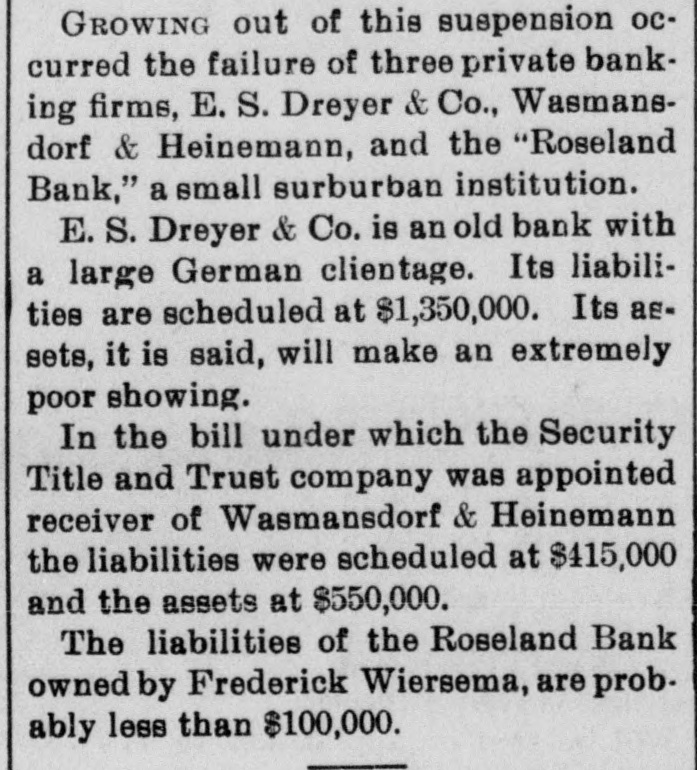 Growing out of this suspension occurred the failure of three private banking firms, E. S. Dreyer & Co., Wasmansdorf & Heinemann, and the "Roseland Bank," a small surburban institution.

E. S. Dreyer & Co. is an old bank with a large German clientage. Its liabilities are scheduled at $1,350,000. Its assets, it is said, will make an extremely poor showing.

In the bill under which the Security Title and Trust company was appointed receiver of Wasmansdorf & Heinemann the liabilities were scheduled at $415,000 and the assets at $550,000.

The liabilities of the Roseland Bank owned by Frederick Wiersema, are probably less than $100,000.